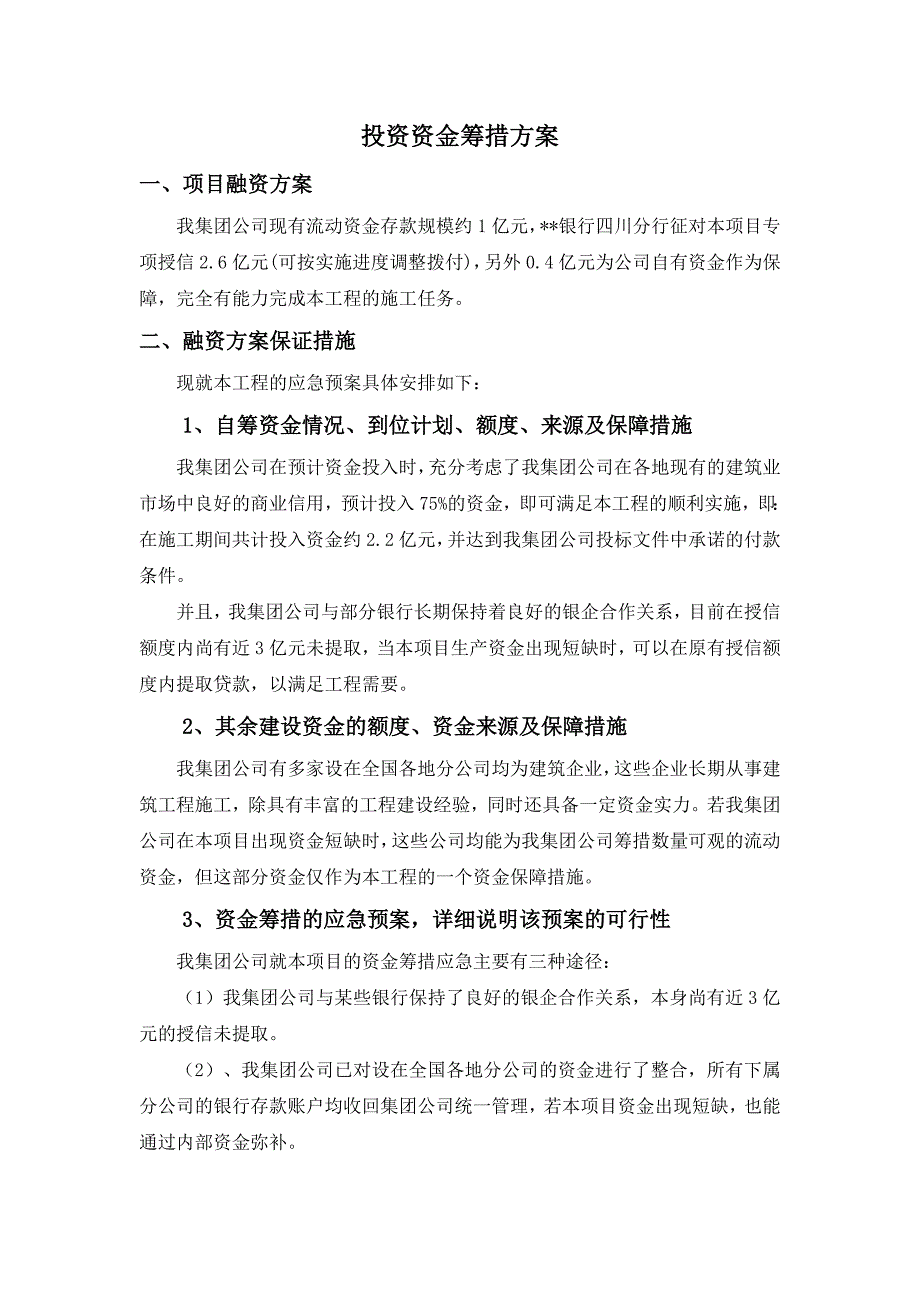 投资资金筹措方案

一、项目融资方案

我集团公司现有流动资金存款规模约 1 亿元，**银行四川分行征对本项目专项授信 2.6 亿元(可按实施进度调整拨付)，另外 0.4 亿元为公司自有资金作为保障，完全有能力完成本工程的施工任务。

二、融资方案保证措施

现就本工程的应急预案具体安排如下：

1、自筹资金情况、到位计划、额度、来源及保障措施

我集团公司在预计资金投入时，充分考虑了我集团公司在各地现有的建筑业市场中良好的商业信用，预计投入 75%的资金，即可满足本工程的顺利实施，即在施工期间共计投入资金约 2.2 亿元，并达到我集团公司投标文件中承诺的付款条件。

并且，我集团公司与部分银行长期保持着良好的银企合作关系，目前在授信额度内尚有近 3 亿元未提取，当本项目生产资金出现短缺时，可以在原有授信额度内提取贷款，以满足工程需要。

2、其余建设资金的额度、资金来源及保障措施

我集团公司有多家设在全国各地分公司均为建筑企业，这些企业长期从事建筑工程施工，除具有丰富的工程建设经验，同时还具备一定资金实力。若我集团公司在本项目出现资金短缺时，这些公司均能为我集团公司筹措数量可观的流动资金，但这部分资金仅作为本工程的一个资金保障措施。

3、资金筹措的应急预案，详细说明该预案的可行性

我集团公司就本项目的资金筹措应急主要有三种途径：

（1）我集团公司与某些银行保持了良好的银企合作关系，本身尚有近 3 亿元的授信未提取。

（2）、我集团公司已对设在全国各地分公司的资金进行了整合，所有下属分公司的银行存款账户均收回集团公司统一管理，若本项目资金出现短缺，也能通过内部资金弥补。